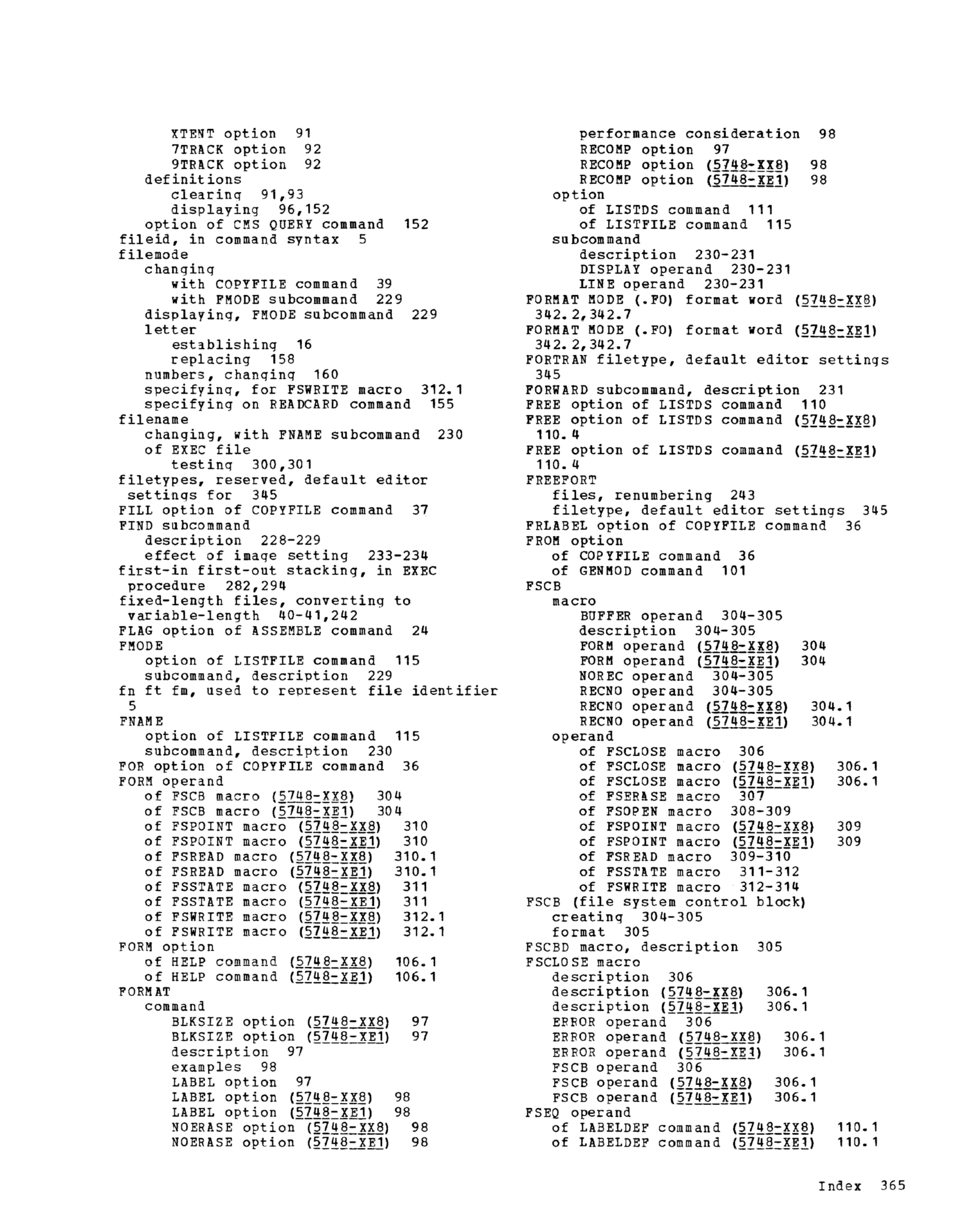 XTENT option 91
7TRACK option 92
9TRACK option 92
definitions
clearing 91,93
displaying 96,152
option of CMS QUERY command 152
fileid, in command syntax 5
filemode
changing
with COPYFILE command 39
with FMODE subcommand 229
displaying, FMODE subcommand 229
letter
establishing 16
replacing 158
numbers, changing 160
specifying, for FSWRITE macro 312.1
specifying on READCARD command 155
filename
changing, with FNAME subcommand 230
of EXEC file
testing 300,301
filetypes, reserved, default editor settings for 345
FILL option of COPYFILE command 37
FIND subcommand
description 228-229
effect of image setting 233-234
first-in first-out stacking, in EXEC procedure 282,294
fixed-length files, converting to variable-length 40-41,242
FLAG option of ASSEMBLE command 24
FMODE
option of LISTFILE command 115
subcommand, description 229
fn ft fm, used to represent file identifier 5
FNAME
option of LISTFILE command 115
subcommand, description 230
FOR option of COPYFILE command 36
FORM operand
of FSCB macro (5748-XX8) 304
of FSCB macro (5748-XE1) 304
of FSPOINT macro (5748-XX8) 310
of FSPOINT macro (5748-XE1) 310
of FSREAD macro (5748-XX8) 310.1
of FSREAD macro (5748-XE1) 310.1
of FSSTATE macro (5748-XX8) 311
of FSSTATE macro (5748-XE1) 311
of FSWRITE macro (5748-XX8) 312.1
of FSWRITE macro (5748-XE1) 312.1
FORM option
of HELP command (5748-XX8) 106.1
of HELP command (5748-XE1) 106.1
FORMAT
command
BLKSIZE option (5748-XX8) 97
BLKSIZE option (5748-XE1) 97
description 97
examples 98
LABEL option 97
LABEL option (5748-XX8) 98
LABEL option (5748-XE1) 98
NOERASE option (5748-XX8) 98
NOERASE option (5748-XE1) 98

performance consideration 98
RECOMP option 97
RECOMP option (5748-XX8) 98
RECOMP option (5748-XE1) 98
option
of LISTDS command 111
of LISTFILE command 115
subcommand
description 230-231
DISPLAY operand 230-231
LINE operand 230-231
FORMAT MODE (.FO) format word (5748-XX8) 342.2,342.7
FORMAT MODE (.FO) format word (5748-XE1) 342.2,342.7
FORTRAN filetype, default editor settings 345
FORWARD subcommand, description 231
FREE option of LISTDS command 110
FREE option of LISTDS command (5748-XX8) 110.4
FREE option of LISTDS command (5748-XE1) 110.4
FREEFORT
files, renumbering 243
filetype, default editor settings 345
FRLABEL option of COPYFILE command 36
FROM option
of COPYFILE command 36
of GENMOD command 101
FSCB
macro
BUFFER operand 304-305
description 304-305
FORM operand (5748-XX8) 304
FORM operand (5748-XE1) 304
NOREC operand 304-305
RECNO operand 304-305
RECNO operand (5748-XX8) 304.1
RECNO operand (5748-XE1) 304.1
operand
of FSCLOSE macro 306
of FSCLOSE macro (5748-XX8) 306.1
of FSCLOSE macro (5748-XE1) 306.1
of FSERASE macro 307
of FSOPEN macro 308-309
of FSPOINT macro (5748-XX8) 309
of FSPOINT macro (5748-XE1) 309
of FSREAD macro 309-310
of FSSTATE macro 311-312
of FSWRITE macro 312-314
FSCB (file system control block)
creating 304-305
format 305
FSCBD macro, description 305
FSCLOSE macro
description 306
description (5748-XX8) 306.1
description (5748-XE1) 306.1
ERROR operand 306
ERROR operand (5748-XX8) 306.1
ERROR operand (5748-XE1) 306.1
FSCB operand 306
FSCB operand (5748-XX8) 306.1
FSCB operand (5748-XE1) 306.1
FSEQ operand
of LABELDEF command (5748-XX8) 110.1
of LABELDEF command (5748-XE1) 110.1

Index 365